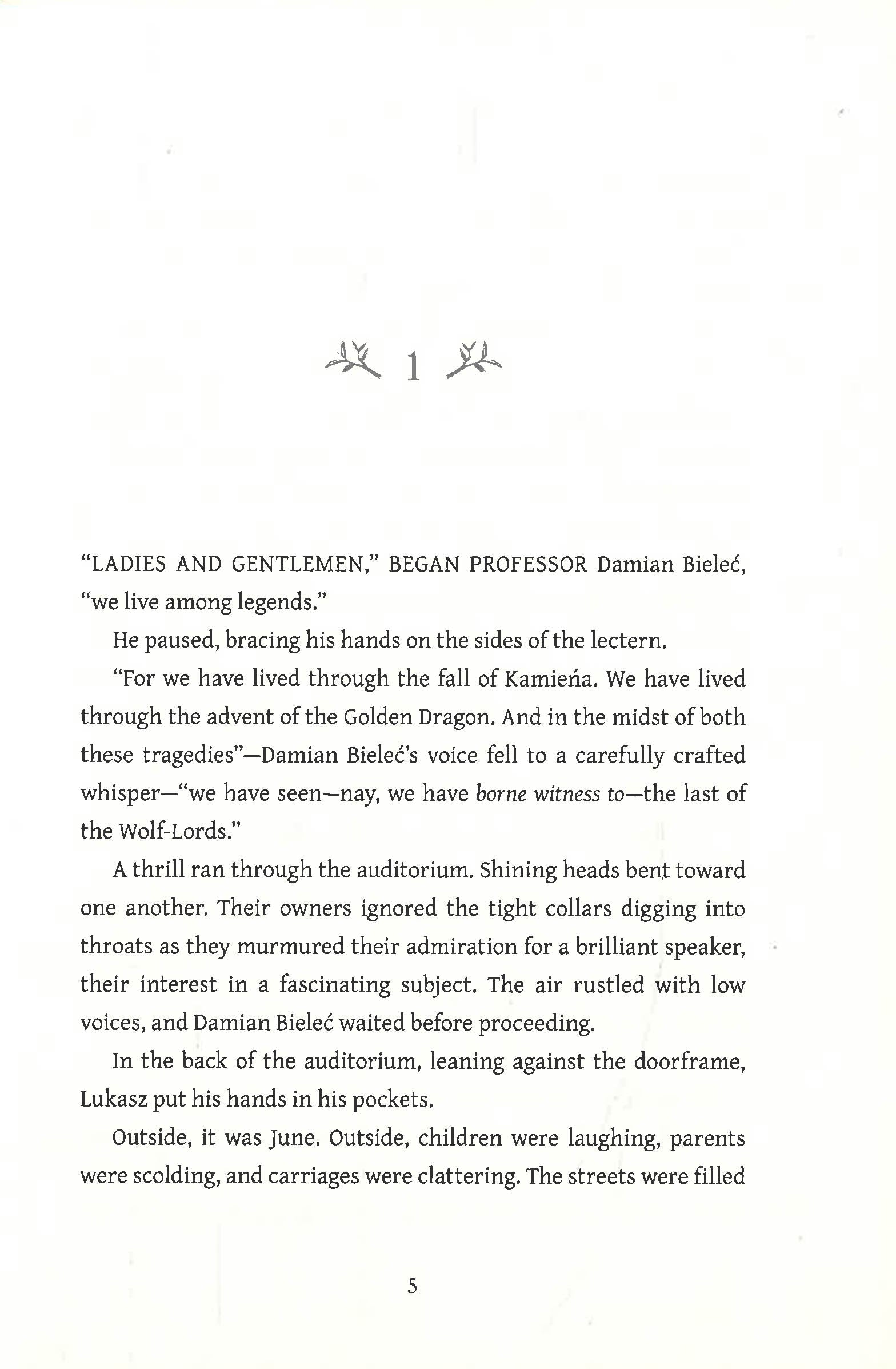 1

"LADIES AND GENTLEMEN," BEGAN PROFESSOR Damian Bieleć, "we live among legends."

He paused, bracing his hands on the sides of the lectern.

"For we have lived through the fall of Kamieńa. We have lived through the advent of the Golden Dragon. And in the midst of both these tragedies"—Damian Bieleć's voice fell to a carefully crafted whisper—"we have seen—nay, we have borne witness to—the last of the Wolf-Lords."

A thrill ran through the auditorium. Shining heads bent toward one another. Their owners ignored the tight collars digging into throats as they murmured their admiration for a brilliant speaker, their interest in a fascinating subject. The air rustled with low voices, and Damian Bieleć waited before proceeding.

In the back of the auditorium, leaning against the doorframe, Lukasz put his hands in his pockets.

Outside, it was June. Outside, children were laughing, parents were scolding, and carriages were clattering. The streets were filled

5